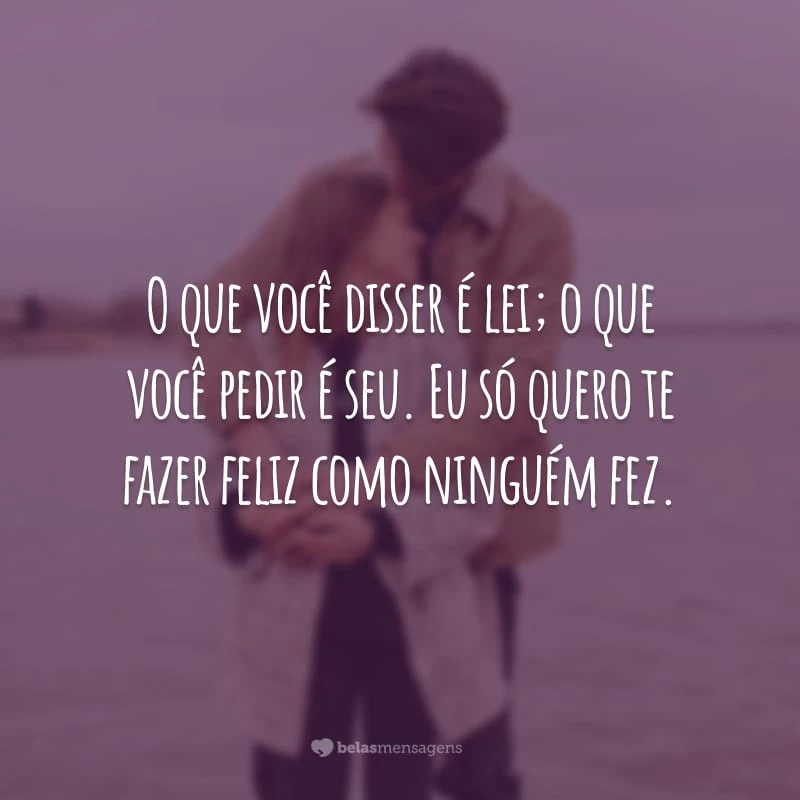 O que você disser é lei; o que você pedir é seu. Eu só quero te fazer feliz como ninguém fez.

belasmensagens